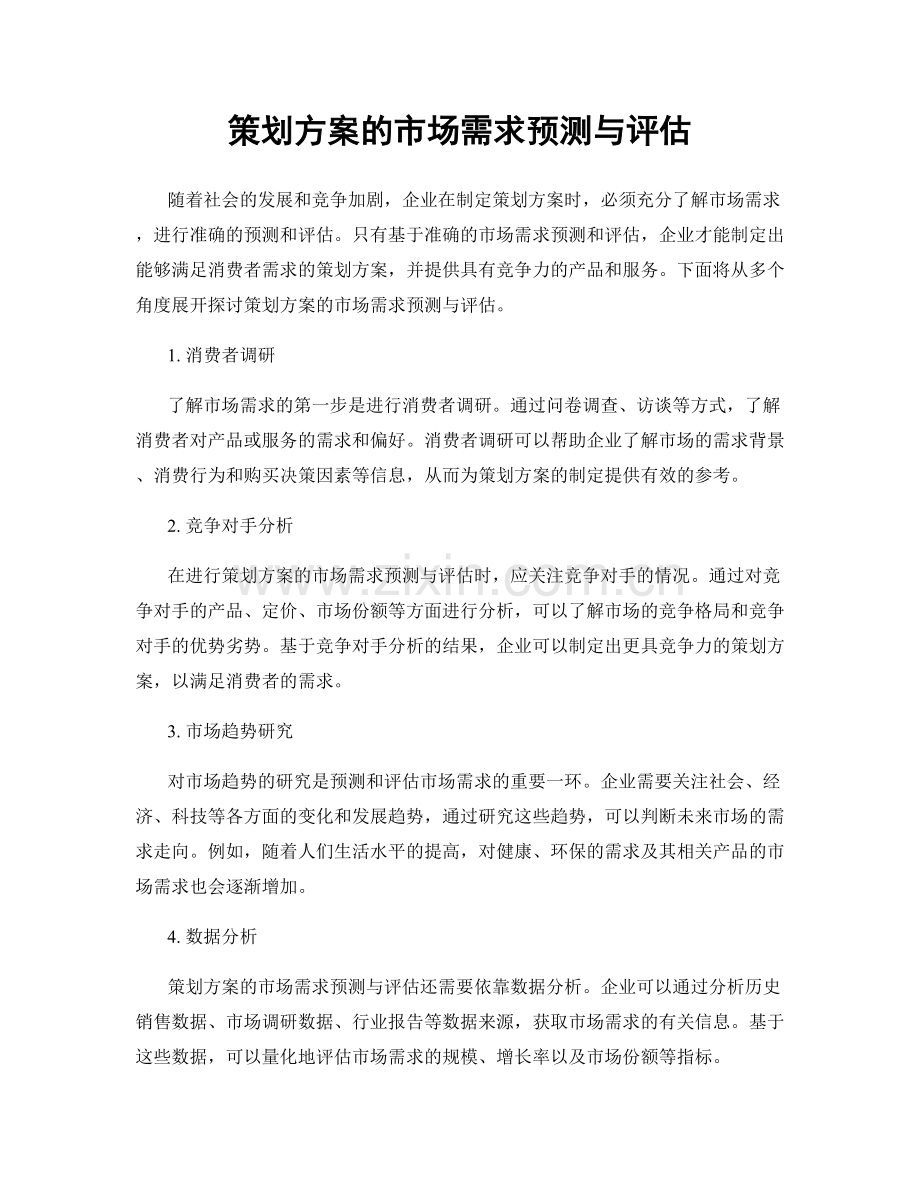 策划方案的市场需求预测与评估

随着社会的发展和竞争加剧，企业在制定策划方案时，必须充分了解市场需求，进行准确的预测和评估。只有基于准确的市场需求预测和评估，企业才能制定出能够满足消费者需求的策划方案，并提供具有竞争力的产品和服务。下面将从多个角度展开探讨策划方案的市场需求预测与评估。

1.消费者调研

了解市场需求的第一步是进行消费者调研。通过问卷调查、访谈等方式，了解消费者对产品或服务的需求和偏好。消费者调研可以帮助企业了解市场的需求背景、消费行为和购买决策因素等信息，从而为策划方案的制定提供有效的参考。

2.竞争对手分析

在进行策划方案的市场需求预测与评估时，应关注竞争对手的情况。通过对竞争对手的产品、定价、市场份额等方面进行分析，可以了解市场的竞争格局和竞争对手的优势劣势。基于竞争对手分析的结果，企业可以制定出更具竞争力的策划方案，以满足消费者的需求。

3.市场趋势研究

对市场趋势的研究是预测和评估市场需求的重要一环。企业需要关注社会、经济、科技等各方面的变化和发展趋势，通过研究这些趋势，可以判断未来市场的需求走向。例如，随着人们生活水平的提高，对健康、环保的需求及其相关产品的市场需求也会逐渐增加。

4.数据分析

策划方案的市场需求预测与评估还需要依靠数据分析。企业可以通过分析历史销售数据、市场调研数据、行业报告等数据来源，获取市场需求的有关信息。基于这些数据，可以量化地评估市场需求的规模、增长率以及市场份额等指标。

www.zixin.com.cn